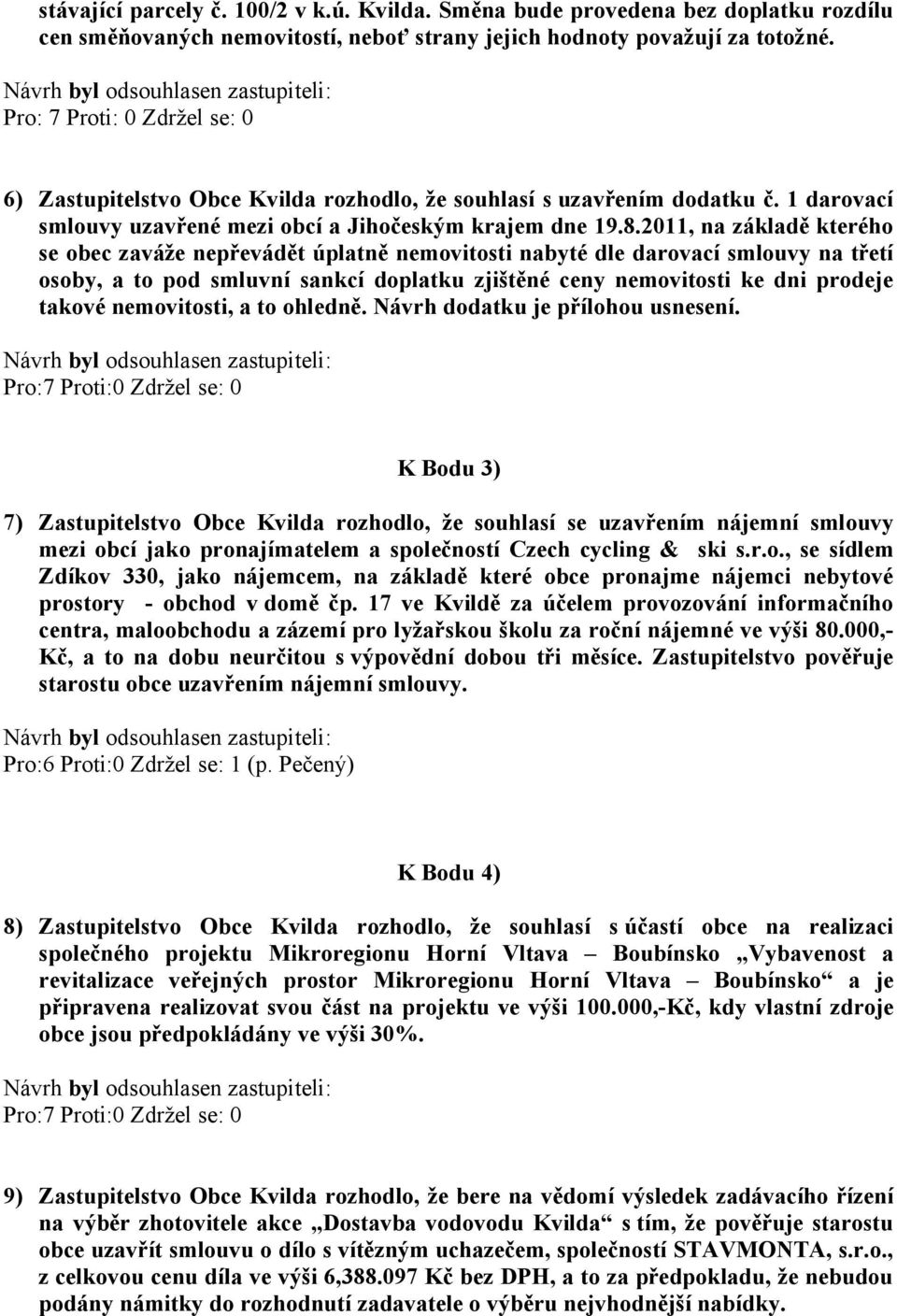 stávající parcely č. 100/2 v k.ú. Kvilda. Směna bude provedena bez doplatku rozdílu cen směňovaných nemovitostí, neboť strany jejich hodnoty považují za totožné.

Návrh byl odsouhlasen zastupiteli:
Pro: 7 Proti: 0 Zdržel se: 0

6) Zastupitelstvo Obce Kvilda rozhodlo, že souhlasí s uzavřením dodatku č. 1 darovací smlouvy uzavřené mezi obcí a Jihočeským krajem dne 19.8.2011, na základě kterého se obec zaváže nepřevádět úplatně nemovitosti nabyté dle darovací smlouvy na třetí osoby, a to pod smluvní sankcí doplatku zjištěné ceny nemovitosti ke dni prodeje takové nemovitosti, a to ohledně. Návrh dodatku je přílohou usnesení.

Návrh byl odsouhlasen zastupiteli:
Pro:7 Proti:0 Zdržel se: 0

K Bodu 3)

7) Zastupitelstvo Obce Kvilda rozhodlo, že souhlasí se uzavřením nájemní smlouvy mezi obcí jako pronajímatelem a společností Czech cycling & ski s.r.o., se sídlem Zdíkov 330, jako nájemcem, na základě které obce pronajme nájemci nebytové prostory - obchod v domě čp. 17 ve Kvildě za účelem provozování informačního centra, maloobchodu a zázemí pro lyžařskou školu za roční nájemné ve výši 80.000,- Kč, a to na dobu neurčitou s výpovědní dobou tři měsíce. Zastupitelstvo pověřuje starostu obce uzavřením nájemní smlouvy.

Návrh byl odsouhlasen zastupiteli:
Pro:6 Proti:0 Zdržel se: 1 (p. Pečený)

K Bodu 4)

8) Zastupitelstvo Obce Kvilda rozhodlo, že souhlasí s účastí obce na realizaci společného projektu Mikroregionu Horní Vltava – Boubínsko „Vybavenost a revitalizace veřejných prostor Mikroregionu Horní Vltava – Boubínsko“ a je připravena realizovat svou část na projektu ve výši 100.000,-Kč, kdy vlastní zdroje obce jsou předpokládány ve výši 30%.

Návrh byl odsouhlasen zastupiteli:
Pro:7 Proti:0 Zdržel se: 0

9) Zastupitelstvo Obce Kvilda rozhodlo, že bere na vědomí výsledek zadávacího řízení na výběr zhotovitele akce „Dostavba vodovodu Kvilda“ s tím, že pověřuje starostu obce uzavřít smlouvu o dílo s vítězným uchazečem, společností STAVMONTA, s.r.o., z celkovou cenu díla ve výši 6,388.097 Kč bez DPH, a to za předpokladu, že nebudou podány námitky do rozhodnutí zadavatele o výběru nejvhodnější nabídky.